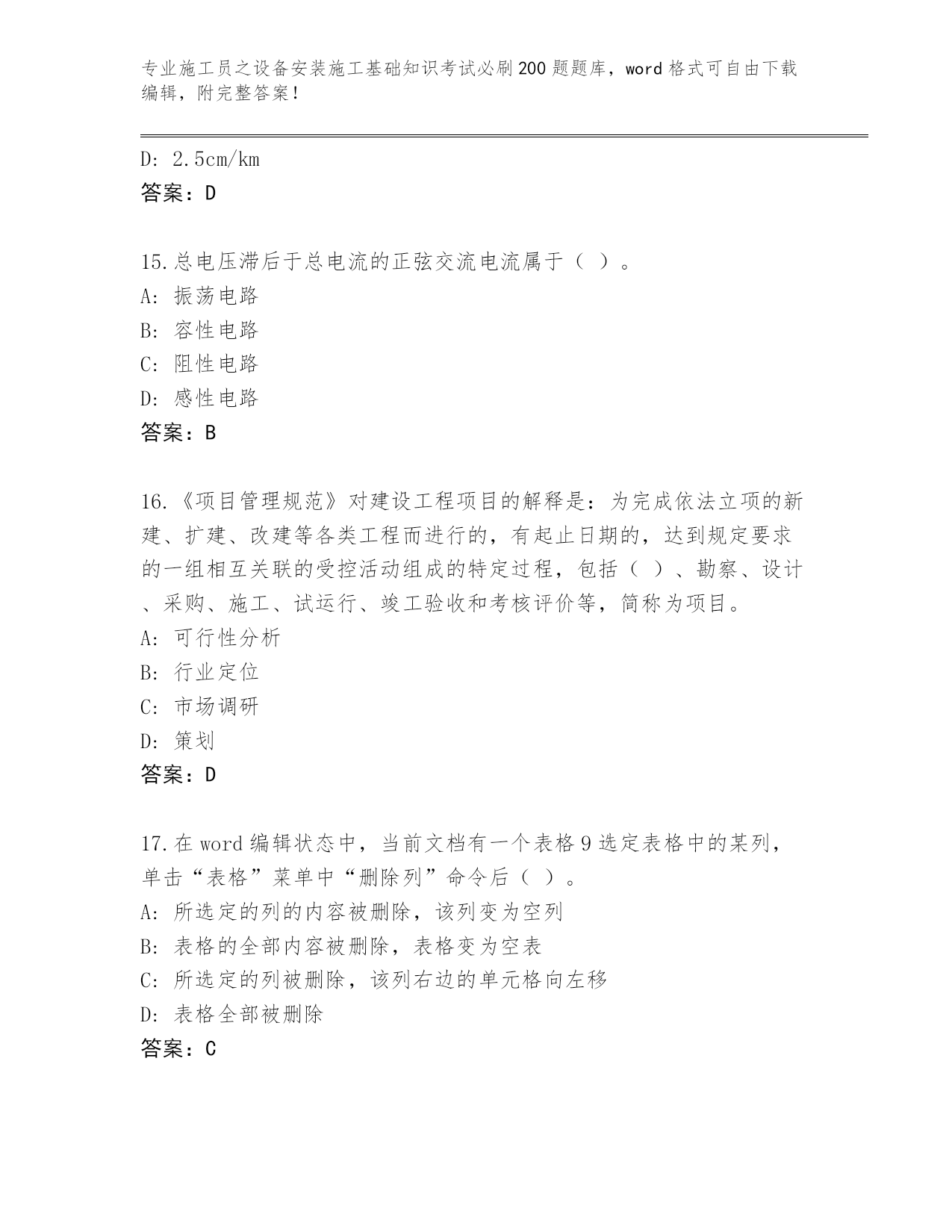 专业施工员之设备安装施工基础知识考试必刷200题题库，word格式可自由下载编辑，附完整答案！

D: 2.5cm/km
答案：D

15.总电压滞后于总电流的正弦交流电流属于（ ）。
A: 振荡电路
B: 容性电路
C: 阻性电路
D: 感性电路
答案：B

16.《项目管理规范》对建设工程项目的解释是：为完成依法立项的新建、扩建、改建等各类工程而进行的，有起止日期的，达到规定要求的一组相互关联的受控活动组成的特定过程，包括（ ）、勘察、设计、采购、施工、试运行、竣工验收和考核评价等，简称为项目。
A: 可行性分析
B: 行业定位
C: 市场调研
D: 策划
答案：D

17.在word编辑状态中，当前文档有一个表格9选定表格中的某列，单击“表格”菜单中“删除列”命令后（ ）。
A: 所选定的列的内容被删除，该列变为空列
B: 表格的全部内容被删除，表格变为空表
C: 所选定的列被删除，该列右边的单元格向左移
D: 表格全部被删除
答案：C